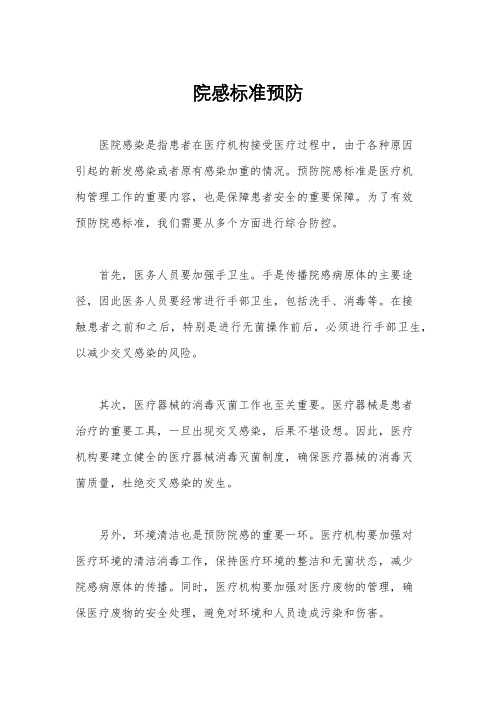 院感标准预防

医院感染是指患者在医疗机构接受医疗过程中，由于各种原因引起的新发感染或者原有感染加重的情况。预防院感标准是医疗机构管理工作的重要内容，也是保障患者安全的重要保障。为了有效预防院感标准，我们需要从多个方面进行综合防控。

首先，医务人员要加强手卫生。手是传播院感病原体的主要途径，因此医务人员要经常进行手部卫生，包括洗手、消毒等。在接触患者之前和之后，特别是进行无菌操作前后，必须进行手部卫生，以减少交叉感染的风险。

其次，医疗器械的消毒灭菌工作也至关重要。医疗器械是患者治疗的重要工具，一旦出现交叉感染，后果不堪设想。因此，医疗机构要建立健全的医疗器械消毒灭菌制度，确保医疗器械的消毒灭菌质量，杜绝交叉感染的发生。

另外，环境清洁也是预防院感的重要一环。医疗机构要加强对医疗环境的清洁消毒工作，保持医疗环境的整洁和无菌状态，减少院感病原体的传播。同时，医疗机构要加强对医疗废物的管理，确保医疗废物的安全处理，避免对环境和人员造成污染和伤害。